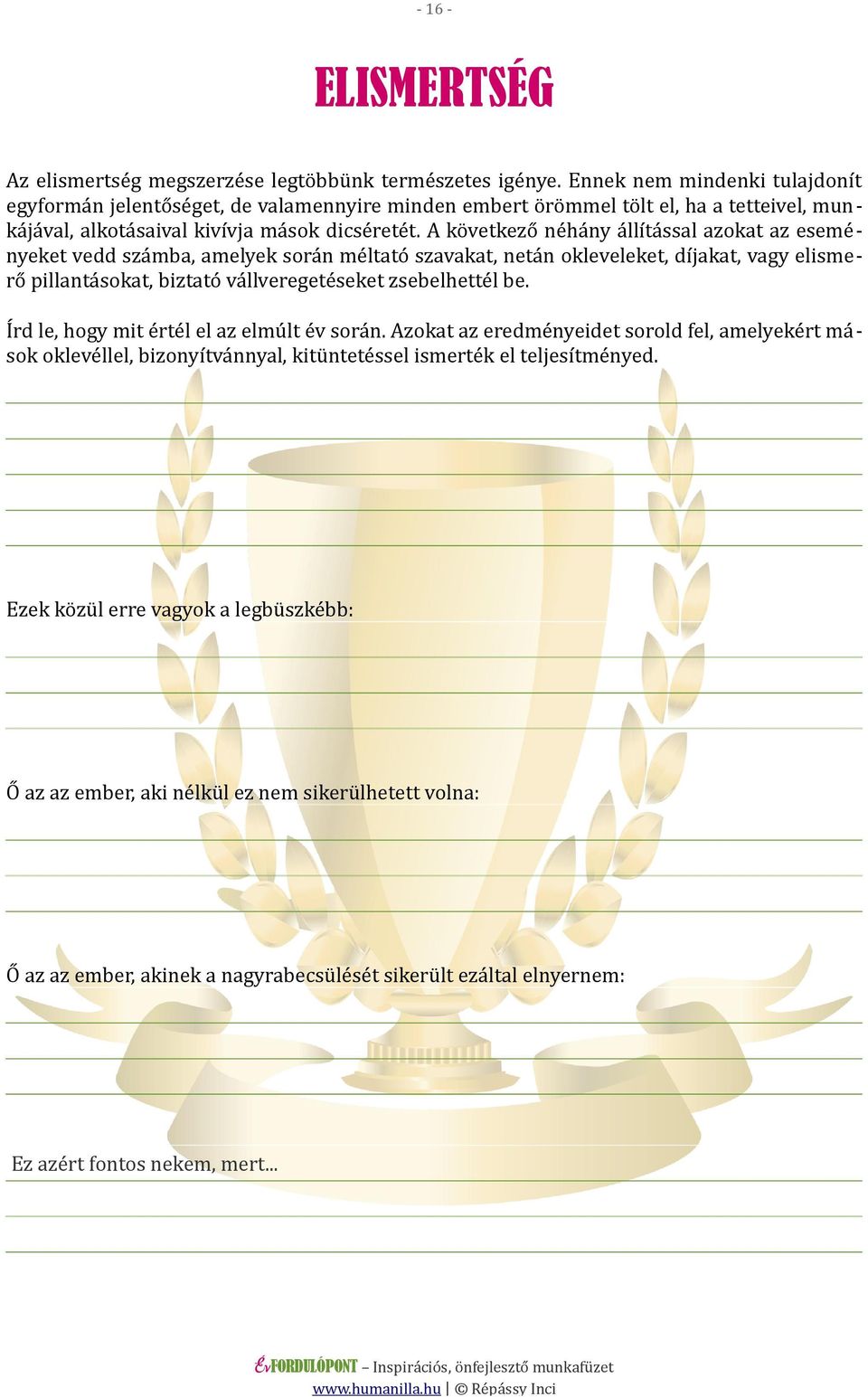 - 16 -

ELISMERTSÉG

Az elismertség megszerzése legtöbbünk természetes igénye. Ennek nem mindenki tulajdonít egyformán jelentőséget, de valamennyire minden embert örömmel tölt el, ha a tetteivel, munkájával, alkotásaival kivívja mások dicséretét. A következő néhány állítással azokat az eseményeket vedd számba, amelyek során méltató szavakat, netán okleveleket, díjakat, vagy elismerő pillantásokat, biztató vállveregetéseket zsebelhettél be.

Írd le, hogy mit értél el az elmúlt év során. Azokat az eredményeidet sorold fel, amelyekért mások oklevéllel, bizonyítvánnyal, kitüntetéssel ismerték el teljesítményed.

Ezek közül erre vagyok a legbüszkébb:

Ő az az ember, aki nélkül ez nem sikerülhetett volna:

Ő az az ember, akinek a nagyrabecsülését sikerült ezáltal elnyernem:

Ez azért fontos nekem, mert...

ÉvFORDULÓPONT – Inspirációs, önfejlesztő munkafüzet
www.humanilla.hu | © Répássy Inci